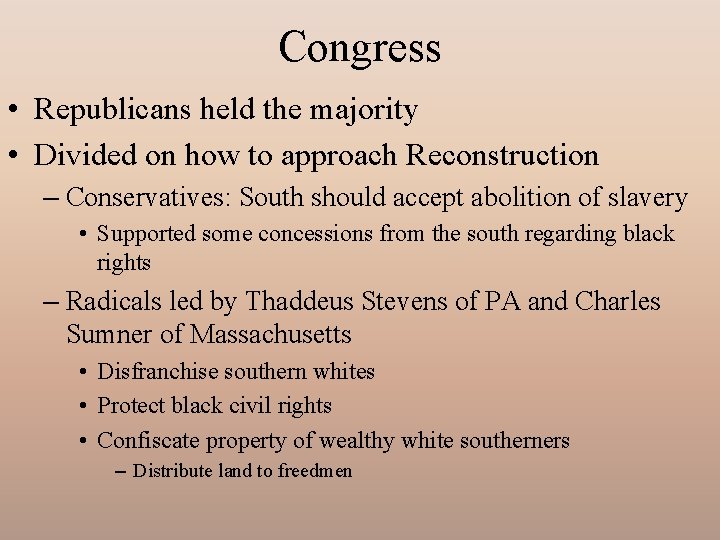 Congress

• Republicans held the majority
• Divided on how to approach Reconstruction
– Conservatives: South should accept abolition of slavery
• Supported some concessions from the south regarding black rights
– Radicals led by Thaddeus Stevens of PA and Charles Sumner of Massachusetts
• Disfranchise southern whites
• Protect black civil rights
• Confiscate property of wealthy white southerners
– Distribute land to freedmen